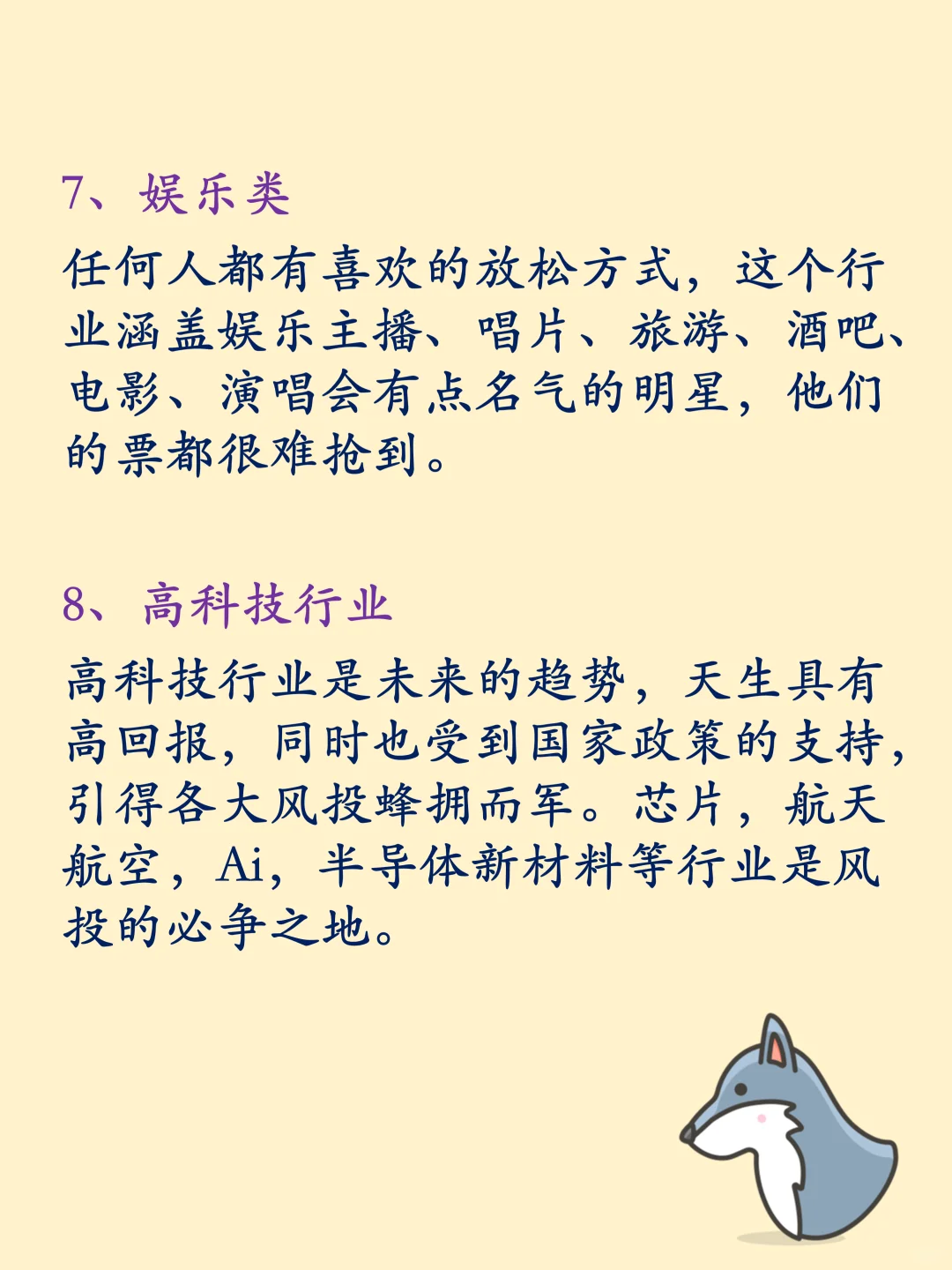 7、娱乐类

任何人都有喜欢的放松方式，这个行业涵盖娱乐主播、唱片、旅游、酒吧、电影、演唱会有点名气的明星，他们的票都很难抢到。

8、高科技行业

高科技行业是未来的趋势，天生具有高回报，同时也受到国家政策的支持，引得各大风投蜂拥而军。芯片，航天航空，Ai，半导体新材料等行业是风投的必争之地。